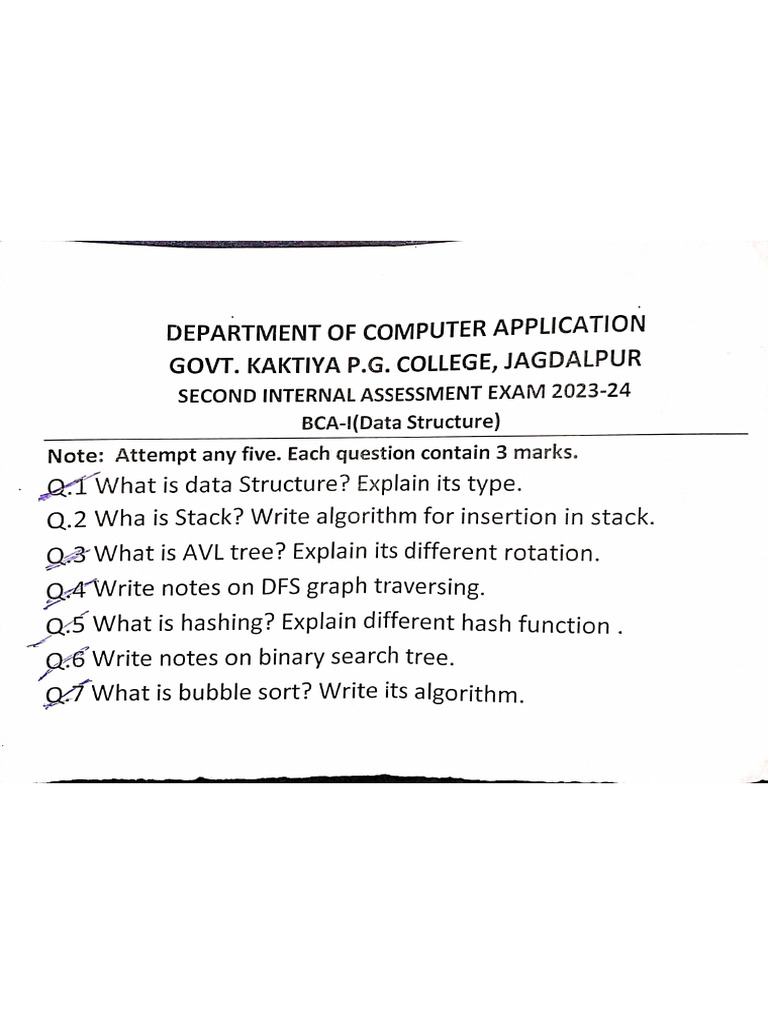 DEPARTMENT OF COMPUTER APPLICATION
GOVT. KAKTIYA P.G. COLLEGE, JAGDALPUR
SECOND INTERNAL ASSESSMENT EXAM 2023-24
BCA-I(Data Structure)

Note: Attempt any five. Each question contain 3 marks.

Q.1 What is data Structure? Explain its type.
Q.2 Wha is Stack? Write algorithm for insertion in stack.
Q.3 What is AVL tree? Explain its different rotation.
Q.4 Write notes on DFS graph traversing.
Q.5 What is hashing? Explain different hash function .
Q.6 Write notes on binary search tree.
Q.7 What is bubble sort? Write its algorithm.